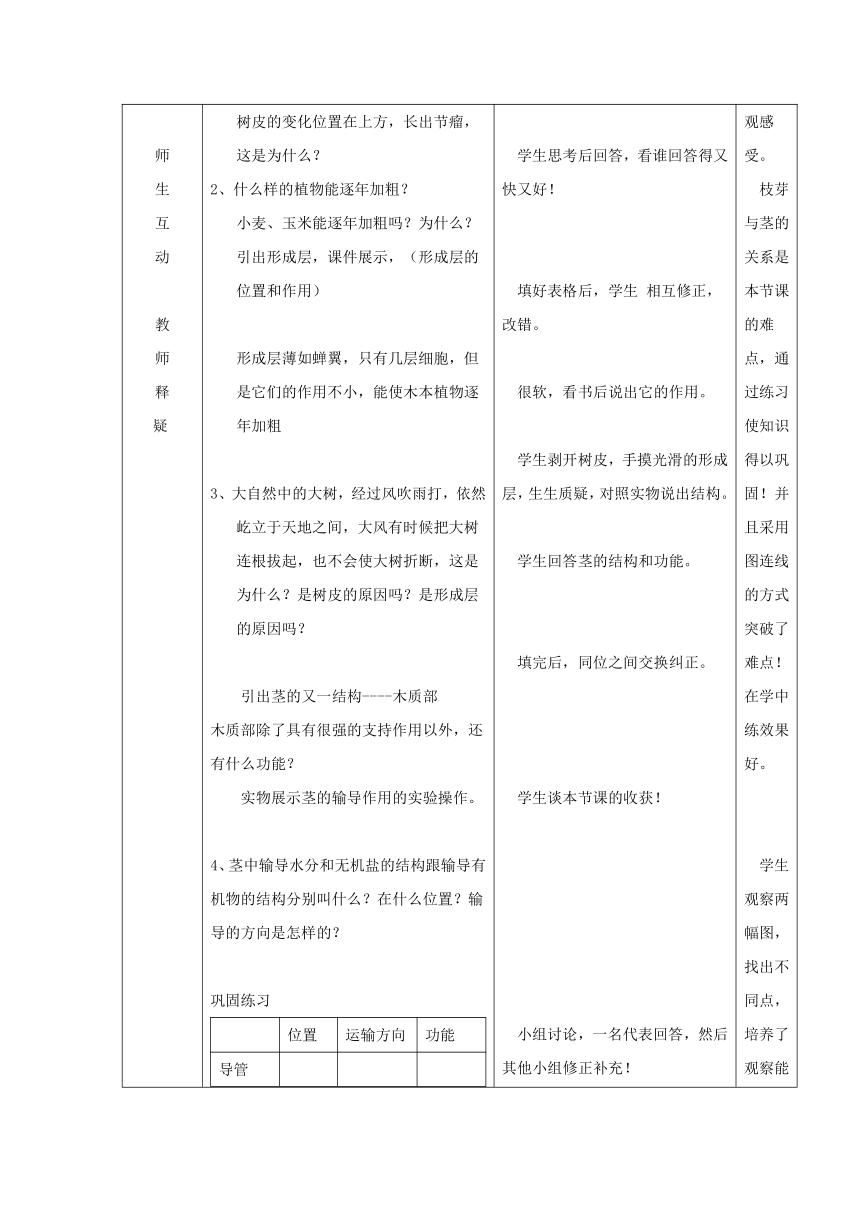 师生互动

教师释疑

树皮的变化位置在上方，长出节瘤，这是为什么？

2、什么样的植物能逐年加粗？

小麦、玉米能逐年加粗吗？为什么？

引出形成层，课件展示，（形成层的位置和作用）

形成层薄如蝉翼，只有几层细胞，但是它们的作用不小，能使木本植物逐年加粗

3、大自然中的大树，经过风吹雨打，依然屹立于天地之间，大风有时候把大树连根拔起，也不会使大树折断，这是为什么？是树皮的原因吗？是形成层的原因吗？

引出茎的又一结构----木质部

木质部除了具有很强的支持作用以外，还有什么功能？

实物展示茎的输导作用的实验操作。

4、茎中输导水分和无机盐的结构跟输导有机物的结构分别叫什么？在什么位置？输导的方向是怎样的？

巩固练习

| | 位置 | 运输方向 | 功能 |
|---|---|---|---|
| 导管 | | | |

学生思考后回答，看谁回答得又快又好！

填好表格后，学生 相互修正，改错。

很软，看书后说出它的作用。

学生剥开树皮，手摸光滑的形成层，生生质疑，对照实物说出结构。

学生回答茎的结构和功能。

填完后，同位之间交换纠正。

学生谈本节课的收获！

小组讨论，一名代表回答，然后其他小组修正补充！

观感受。

枝芽与茎的关系是本节课的难点，通过练习使知识得以巩固！并且采用图连线的方式突破了难点！在学中练效果好。

学生观察两幅图，找出不同点，培养了观察能